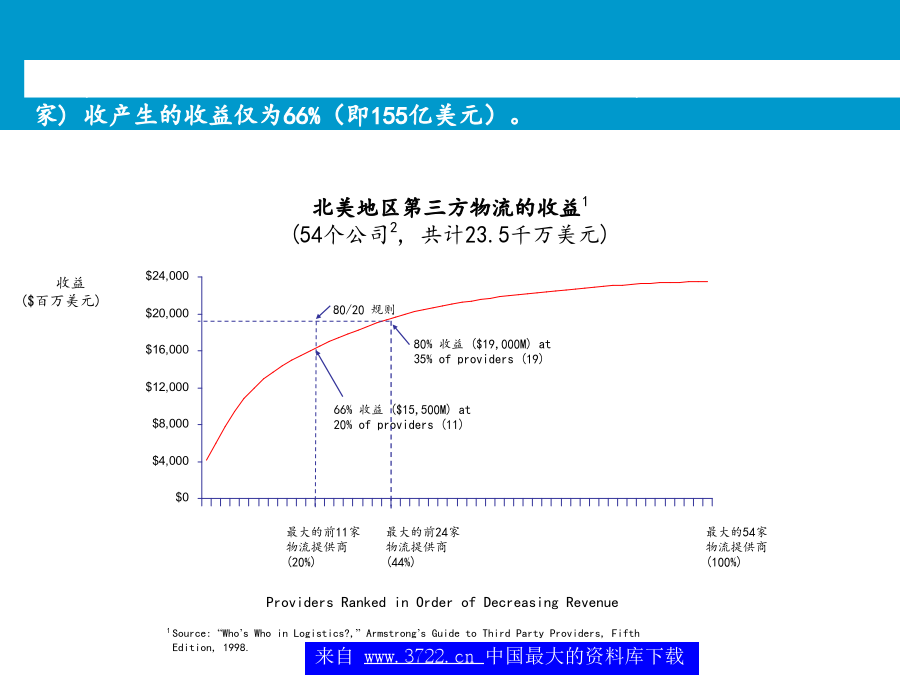 家）收产生的收益仅为66%（即155亿美元）。

北美地区第三方物流的收益$^{1}$
(54个公司$^{2}$，共计23.5千万美元)

收益
($百万美元)

$24,000
$20,000
$16,000
$12,000
$8,000
$4,000
$0

80/20 规则

80% 收益 ($19,000M) at
35% of providers (19)

66% 收益 ($15,500M) at
20% of providers (11)

最大的前11家
物流提供商
(20%)

最大的前24家
物流提供商
(44%)

最大的54家
物流提供商
(100%)

Providers Ranked in Order of Decreasing Revenue

$^{1}$Source: "Who's Who in Logistics?," Armstrong's Guide to Third Party Providers, Fifth Edition, 1998.

来自 www.3722.cn 中国最大的资料库下载